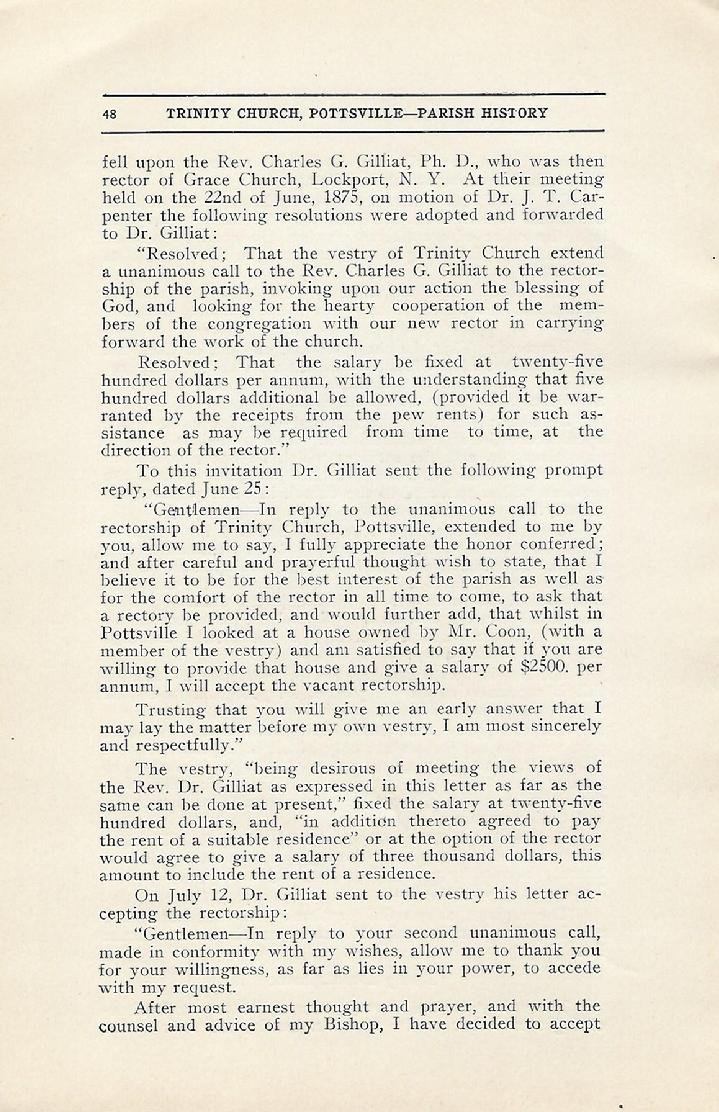 48 TRINITY CHURCH, POTTSVILLE—PARISH HISTORY

fell upon the Rev. Charles G. Gilliat, Ph. D., who was then rector of Grace Church, Lockport, N. Y. At their meeting held on the 22nd of June, 1875, on motion of Dr. J. T. Carpenter the following resolutions were adopted and forwarded to Dr. Gilliat:

"Resolved; That the vestry of Trinity Church extend a unanimous call to the Rev. Charles G. Gilliat to the rectorship of the parish, invoking upon our action the blessing of God, and looking for the hearty cooperation of the members of the congregation with our new rector in carrying forward the work of the church.

Resolved; That the salary be fixed at twenty-five hundred dollars per annum, with the understanding that five hundred dollars additional be allowed, (provided it be warranted by the receipts from the pew rents) for such assistance as may be required from time to time, at the direction of the rector."

To this invitation Dr. Gilliat sent the following prompt reply, dated June 25:

"Gentlemen—In reply to the unanimous call to the rectorship of Trinity Church, Pottsville, extended to me by you, allow me to say, I fully appreciate the honor conferred; and after careful and prayerful thought wish to state, that I believe it to be for the best interest of the parish as well as for the comfort of the rector in all time to come, to ask that a rectory be provided, and would further add, that whilst in Pottsville I looked at a house owned by Mr. Coon, (with a member of the vestry) and am satisfied to say that if you are willing to provide that house and give a salary of $2500. per annum, I will accept the vacant rectorship.

Trusting that you will give me an early answer that I may lay the matter before my own vestry, I am most sincerely and respectfully."

The vestry, "being desirous of meeting the views of the Rev. Dr. Gilliat as expressed in this letter as far as the same can be done at present," fixed the salary at twenty-five hundred dollars, and, "in addition thereto agreed to pay the rent of a suitable residence" or at the option of the rector would agree to give a salary of three thousand dollars, this amount to include the rent of a residence.

On July 12, Dr. Gilliat sent to the vestry his letter accepting the rectorship:

"Gentlemen—In reply to your second unanimous call, made in conformity with my wishes, allow me to thank you for your willingness, as far as lies in your power, to accede with my request.

After most earnest thought and prayer, and with the counsel and advice of my Bishop, I have decided to accept